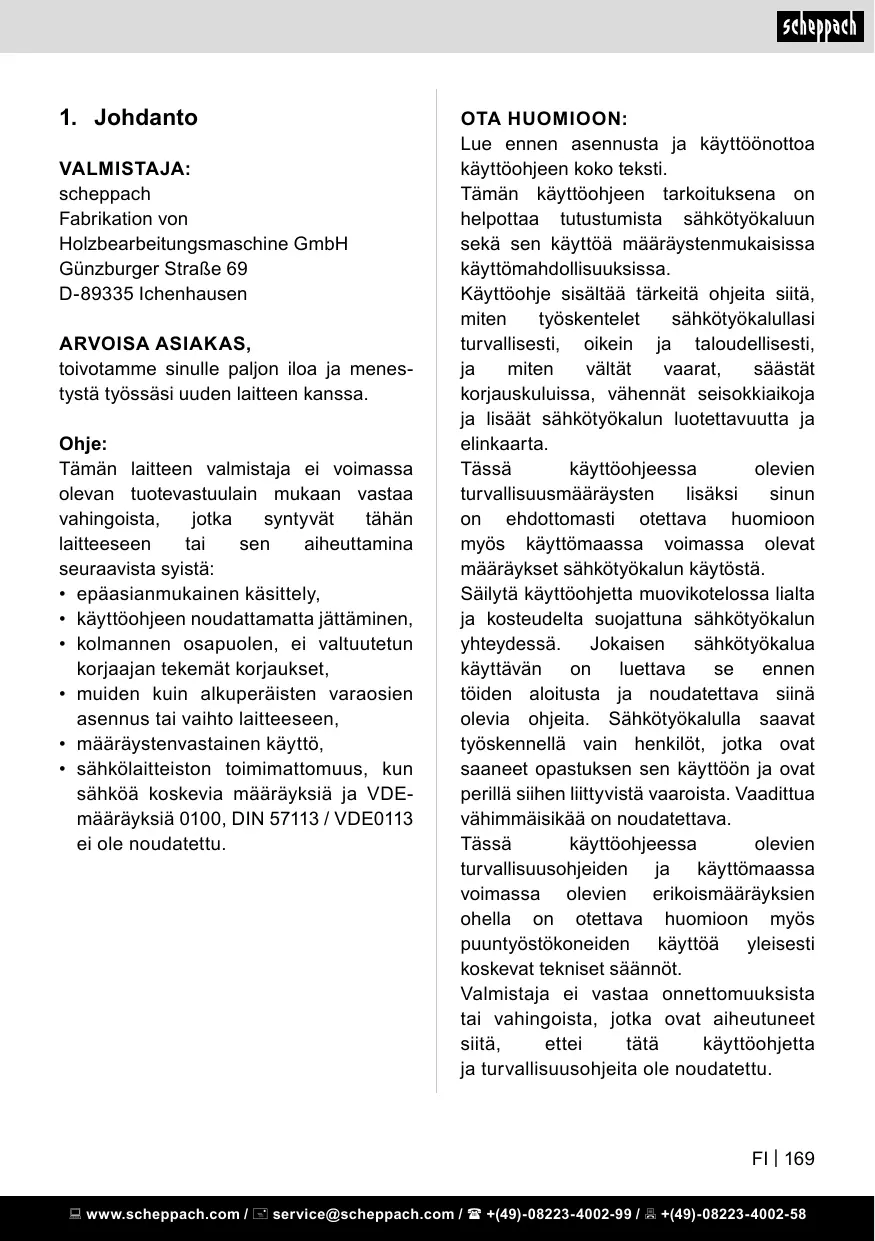 scheppach

1. Johdanto

VALMISTAJA:
scheppach
Fabrikation von
Holzbearbeitungsmaschine GmbH
Günzburger Straße 69
D-89335 Ichenhausen

ARVOISA ASIAKAS,
toivotamme sinulle paljon iloa ja menestystä työssäsi uuden laitteen kanssa.

Ohje:
Tämän laitteen valmistaja ei voimassa olevan tuotevastuulain mukaan vastaa vahingoista, jotka syntyvät tähän laitteeseen tai sen aiheuttamina seuraavista syistä:
• epäasianmukainen käsittely,
• käyttöohjeen noudattamatta jättäminen,
• kolmannen osapuolen, ei valtuutetun korjaajan tekemät korjaukset,
• muiden kuin alkuperäisten varaosien asennus tai vaihto laitteeseen,
• määräystenvastainen käyttö,
• sähkölaitteiston toimimattomuus, kun sähköä koskevia määräyksiä ja VDE-määräyksiä 0100, DIN 57113 / VDE0113 ei ole noudatettu.

OTA HUOMIOON:
Lue ennen asennusta ja käyttöönottoa käyttöohjeen koko teksti.
Tämän käyttöohjeen tarkoituksena on helpottaa tutustumista sähkötyökaluun sekä sen käyttöä määräystenmukaisissa käyttömahdollisuuksissa.
Käyttöohje sisältää tärkeitä ohjeita siitä, miten työskentelet sähkötyökalullasi turvallisesti, oikein ja taloudellisesti, ja miten vältät vaarat, säästät korjauskuluissa, vähennät seisokkiaikoja ja lisäät sähkötyökalun luotettavuutta ja elinkaarta.
Tässä käyttöohjeessa olevien turvallisuusmääräysten lisäksi sinun on ehdottomasti otettava huomioon myös käyttömaassa voimassa olevat määräykset sähkötyökalun käytöstä.
Säilytä käyttöohjetta muovikotelossa lialta ja kosteudelta suojattuna sähkötyökalun yhteydessä. Jokaisen sähkötyökalua käyttävän on luettava se ennen töiden aloitusta ja noudatettava siinä olevia ohjeita. Sähkötyökalulla saavat työskennellä vain henkilöt, jotka ovat saaneet opastuksen sen käyttöön ja ovat perillä siihen liittyvistä vaaroista. Vaadittua vähimmäisikää on noudatettava.
Tässä käyttöohjeessa olevien turvallisuusohjeiden ja käyttömaassa voimassa olevien erikoismääräyksien ohella on otettava huomioon myös puuntyöstökoneiden käyttöä yleisesti koskevat tekniset säännöt.
Valmistaja ei vastaa onnettomuuksista tai vahingoista, jotka ovat aiheutuneet siitä, ettei tätä käyttöohjetta ja turvallisuusohjeita ole noudatettu.

FI | 169

www.scheppach.com / service@scheppach.com / +(49)-08223-4002-99 / +(49)-08223-4002-58